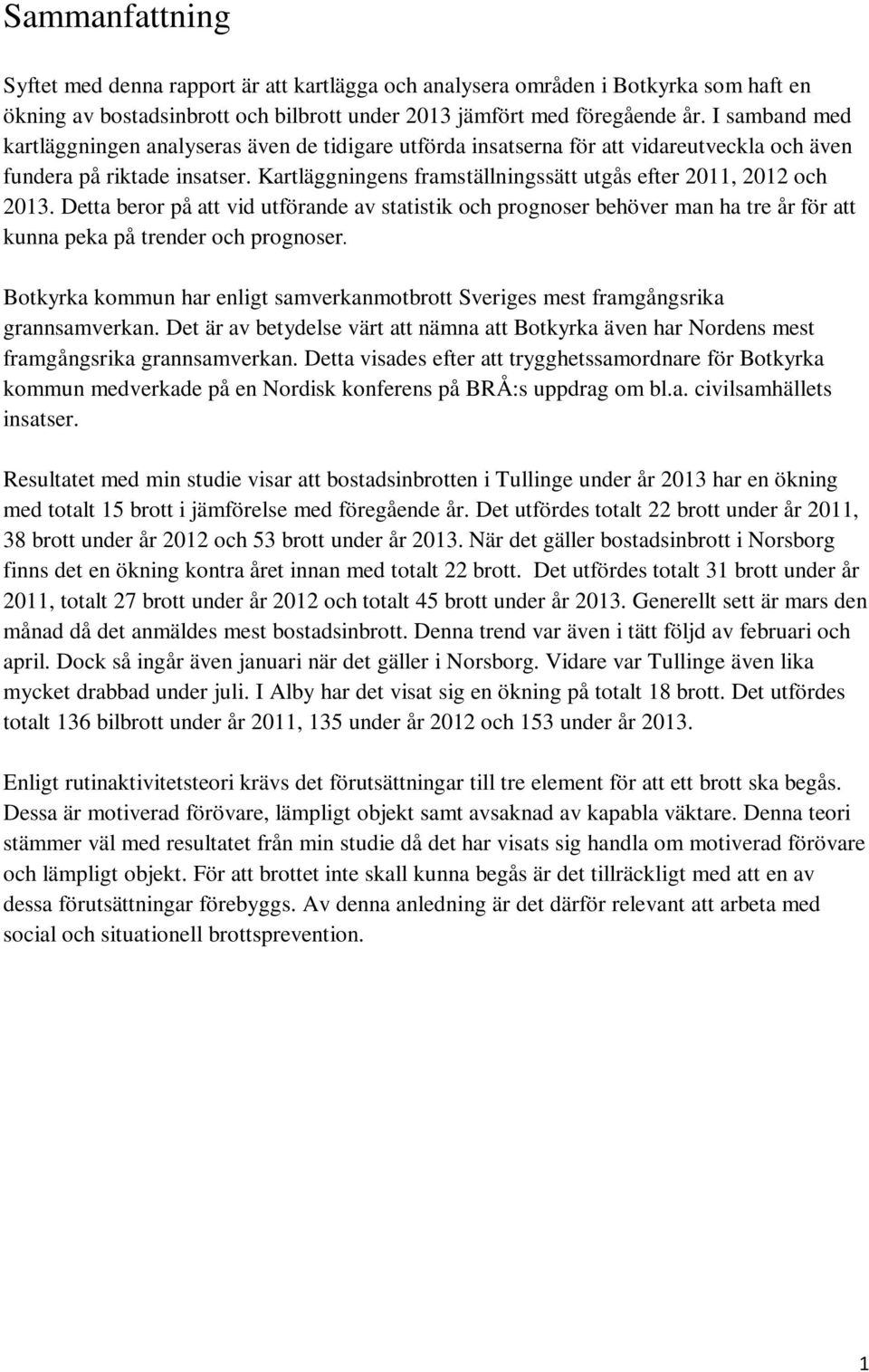 Sammanfattning

Syftet med denna rapport är att kartlägga och analysera områden i Botkyrka som haft en ökning av bostadsinbrott och bilbrott under 2013 jämfört med föregående år. I samband med kartläggningen analyseras även de tidigare utförda insatserna för att vidareutveckla och även fundera på riktade insatser. Kartläggningens framställningssätt utgås efter 2011, 2012 och 2013. Detta beror på att vid utförande av statistik och prognoser behöver man ha tre år för att kunna peka på trender och prognoser.

Botkyrka kommun har enligt samverkanmotbrott Sveriges mest framgångsrika grannsamverkan. Det är av betydelse värt att nämna att Botkyrka även har Nordens mest framgångsrika grannsamverkan. Detta visades efter att trygghetssamordnare för Botkyrka kommun medverkade på en Nordisk konferens på BRÅ:s uppdrag om bl.a. civilsamhällets insatser.

Resultatet med min studie visar att bostadsinbrotten i Tullinge under år 2013 har en ökning med totalt 15 brott i jämförelse med föregående år. Det utfördes totalt 22 brott under år 2011, 38 brott under år 2012 och 53 brott under år 2013. När det gäller bostadsinbrott i Norsborg finns det en ökning kontra året innan med totalt 22 brott. Det utfördes totalt 31 brott under år 2011, totalt 27 brott under år 2012 och totalt 45 brott under år 2013. Generellt sett är mars den månad då det anmäldes mest bostadsinbrott. Denna trend var även i tätt följd av februari och april. Dock så ingår även januari när det gäller i Norsborg. Vidare var Tullinge även lika mycket drabbad under juli. I Alby har det visat sig en ökning på totalt 18 brott. Det utfördes totalt 136 bilbrott under år 2011, 135 under år 2012 och 153 under år 2013.

Enligt rutinaktivitetsteori krävs det förutsättningar till tre element för att ett brott ska begås. Dessa är motiverad förövare, lämpligt objekt samt avsaknad av kapabla väktare. Denna teori stämmer väl med resultatet från min studie då det har visats sig handla om motiverad förövare och lämpligt objekt. För att brottet inte skall kunna begås är det tillräckligt med att en av dessa förutsättningar förebyggs. Av denna anledning är det därför relevant att arbeta med social och situationell brottsprevention.

1